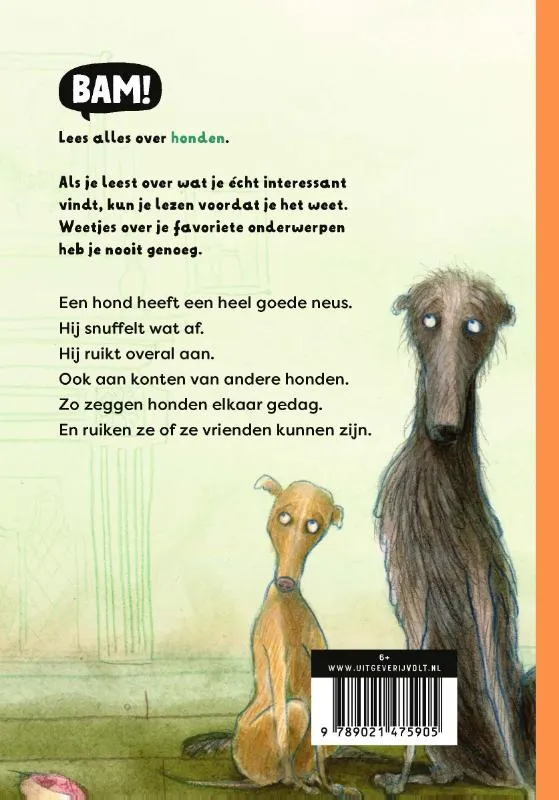 BAM!

Lees alles over honden.

Als je leest over wat je écht interessant vindt, kun je lezen voordat je het weet. Weetjes over je favoriete onderwerpen heb je nooit genoeg.

Een hond heeft een heel goede neus.
Hij snuffelt wat af.
Hij ruikt overal aan.
Ook aan konten van andere honden.
Zo zeggen honden elkaar gedag.
En ruiken ze of ze vrienden kunnen zijn.

6+
WWW.UITGEVERIJVOLT.NL

9 789021 475905